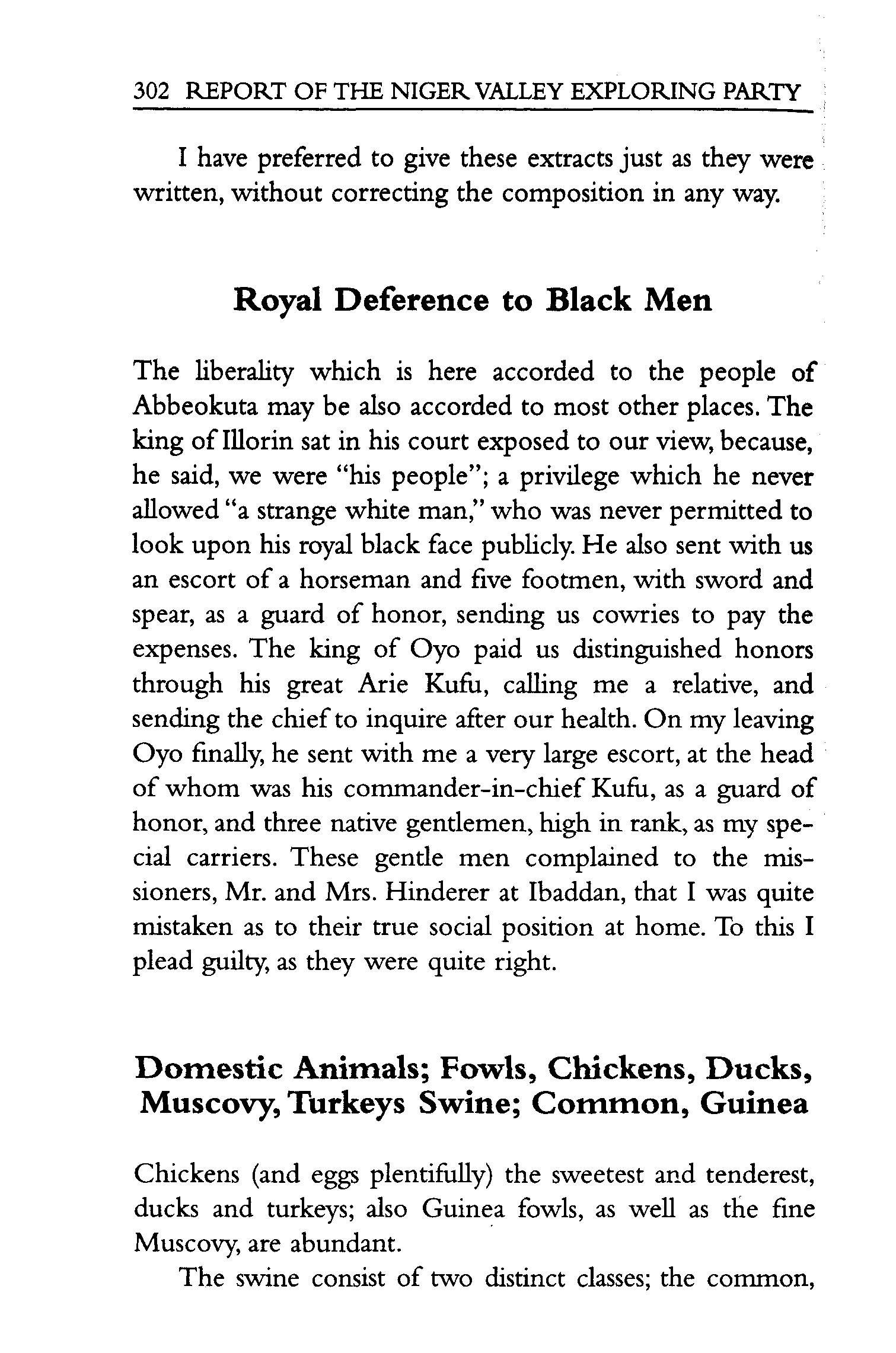 302 REPORT OF THE NIGER VALLEY EXPLORING PARTY

I have preferred to give these extracts just as they were written, without correcting the composition in any way.

Royal Deference to Black Men

The liberality which is here accorded to the people of Abbeokuta may be also accorded to most other places. The king of Illorin sat in his court exposed to our view, because, he said, we were "his people"; a privilege which he never allowed "a strange white man," who was never permitted to look upon his royal black face publicly. He also sent with us an escort of a horseman and five footmen, with sword and spear, as a guard of honor, sending us cowries to pay the expenses. The king of Oyo paid us distinguished honors through his great Arie Kufu, calling me a relative, and sending the chief to inquire after our health. On my leaving Oyo finally, he sent with me a very large escort, at the head of whom was his commander-in-chief Kufu, as a guard of honor, and three native gentlemen, high in rank, as my special carriers. These gentle men complained to the missioners, Mr. and Mrs. Hinderer at Ibaddan, that I was quite mistaken as to their true social position at home. To this I plead guilty, as they were quite right.

Domestic Animals; Fowls, Chickens, Ducks, Muscovy, Turkeys Swine; Common, Guinea

Chickens (and eggs plentifully) the sweetest and tenderest, ducks and turkeys; also Guinea fowls, as well as the fine Muscovy, are abundant.

The swine consist of two distinct classes; the common,